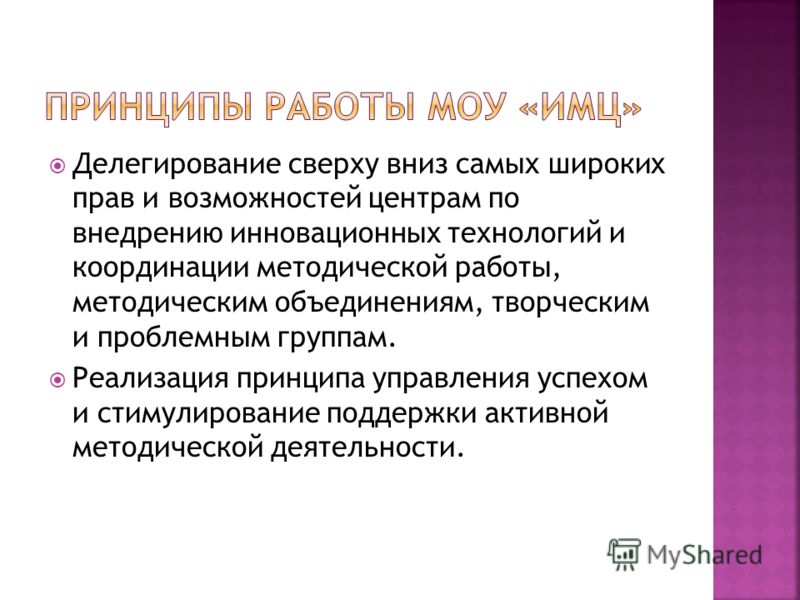 ПРИНЦИПЫ РАБОТЫ МОУ «ИМЦ»

Делегирование сверху вниз самых широких прав и возможностей центрам по внедрению инновационных технологий и координации методической работы, методическим объединениям, творческим и проблемным группам.

Реализация принципа управления успехом и стимулирование поддержки активной методической деятельности.

MyShared